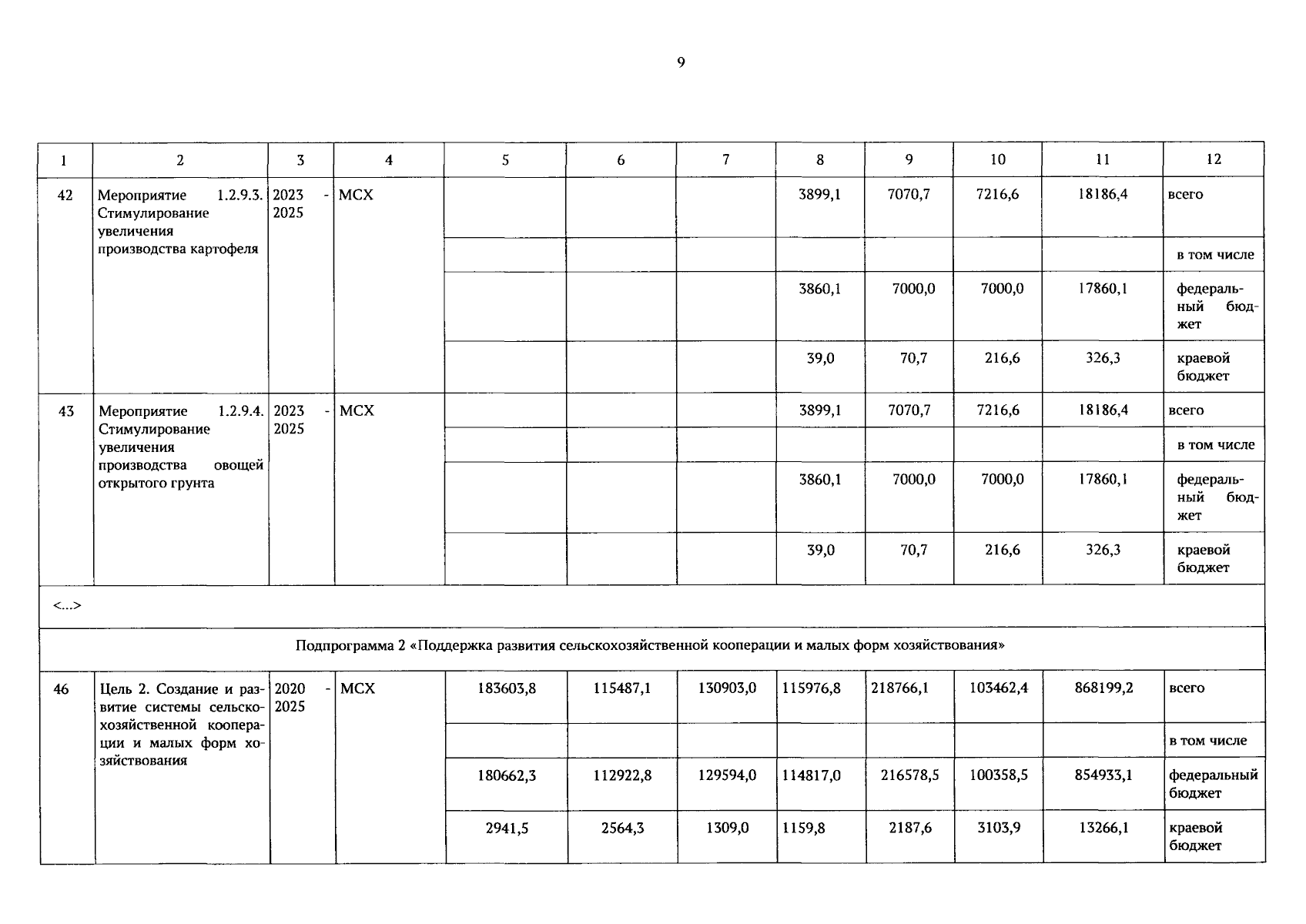 9

| 1 | 2 | 3 | 4 | 5 | 6 | 7 | 8 | 9 | 10 | 11 | 12 |
|---|---|---|---|---|---|---|---|---|---|---|---|
| 42 | Мероприятие 1.2.9.3. Стимулирование увеличения производства картофеля | 2023 - 2025 | МСХ | | | | 3899,1 | 7070,7 | 7216,6 | 18186,4 | всего |
| | | | | | | | | | | | в том числе |
| | | | | | | | 3860,1 | 7000,0 | 7000,0 | 17860,1 | федеральный бюджет |
| | | | | | | | 39,0 | 70,7 | 216,6 | 326,3 | краевой бюджет |
| 43 | Мероприятие 1.2.9.4. Стимулирование увеличения производства овощей открытого грунта | 2023 - 2025 | МСХ | | | | 3899,1 | 7070,7 | 7216,6 | 18186,4 | всего |
| | | | | | | | | | | | в том числе |
| | | | | | | | 3860,1 | 7000,0 | 7000,0 | 17860,1 | федеральный бюджет |
| | | | | | | | 39,0 | 70,7 | 216,6 | 326,3 | краевой бюджет |
| <...> | | | | | | | | | | | |
| Подпрограмма 2 «Поддержка развития сельскохозяйственной кооперации и малых форм хозяйствования» | | | | | | | | | | | |
| 46 | Цель 2. Создание и развитие системы сельскохозяйственной кооперации и малых форм хозяйствования | 2020 - 2025 | МСХ | 183603,8 | 115487,1 | 130903,0 | 115976,8 | 218766,1 | 103462,4 | 868199,2 | всего |
| | | | | | | | | | | | в том числе |
| | | | | 180662,3 | 112922,8 | 129594,0 | 114817,0 | 216578,5 | 100358,5 | 854933,1 | федеральный бюджет |
| | | | | 2941,5 | 2564,3 | 1309,0 | 1159,8 | 2187,6 | 3103,9 | 13266,1 | краевой бюджет |